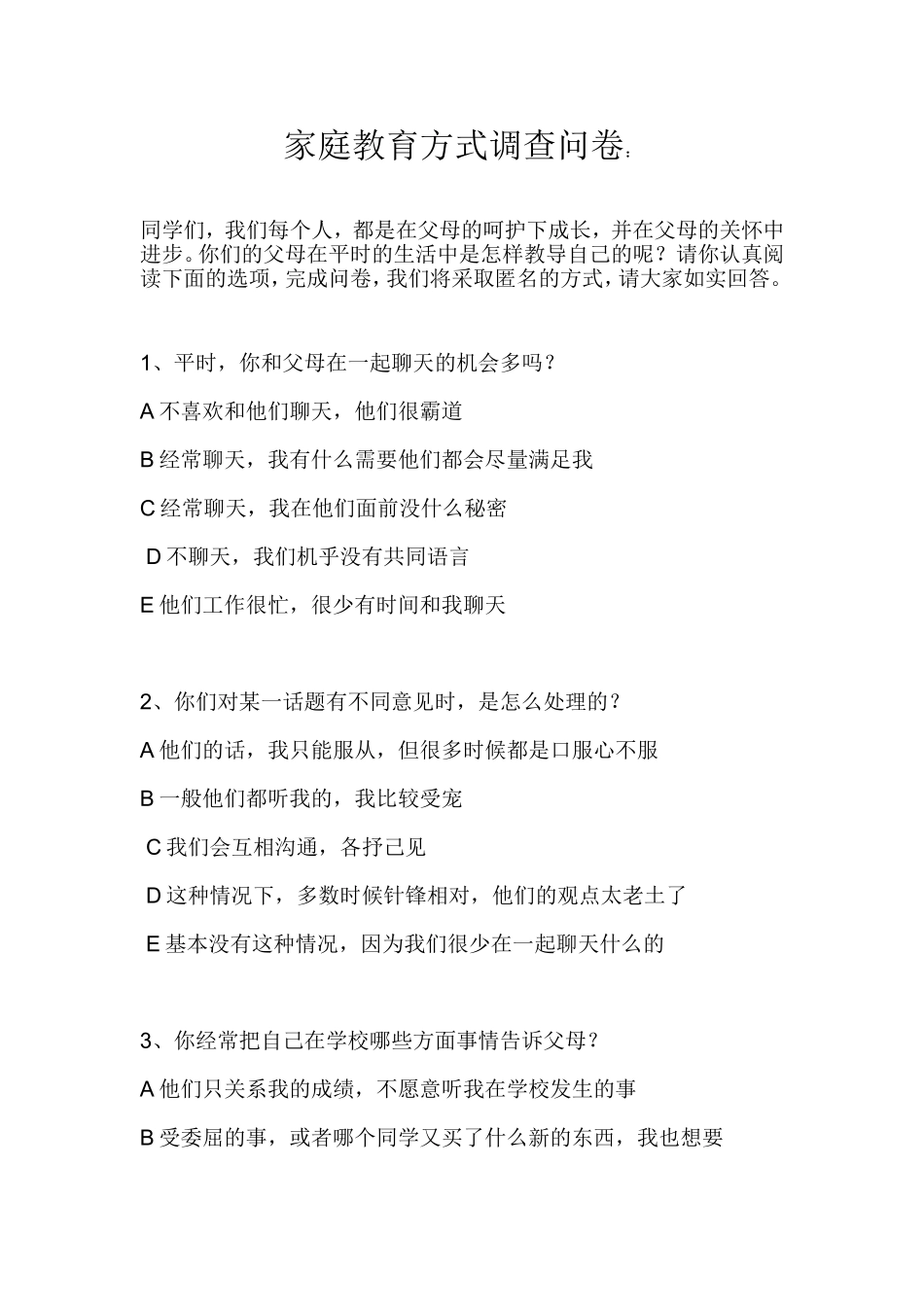 家庭教育方式调查问卷:

同学们，我们每个人，都是在父母的呵护下成长，并在父母的关怀中进步。你们的父母在平时的生活中是怎样教导自己的呢？请你认真阅读下面的选项，完成问卷，我们将采取匿名的方式，请大家如实回答。

1、平时，你和父母在一起聊天的机会多吗？

A不喜欢和他们聊天，他们很霸道

B经常聊天，我有什么需要他们都会尽量满足我

C经常聊天，我在他们面前没什么秘密

D不聊天，我们机乎没有共同语言

E他们工作很忙，很少有时间和我聊天

2、你们对某一话题有不同意见时，是怎么处理的？

A他们的话，我只能服从，但很多时候都是口服心不服

B一般他们都听我的，我比较受宠

C我们会互相沟通，各抒己见

D这种情况下，多数时候针锋相对，他们的观点太老土了

E基本没有这种情况，因为我们很少在一起聊天什么的

3、你经常把自己在学校哪些方面事情告诉父母？

A他们只关系我的成绩，不愿意听我在学校发生的事

B受委屈的事，或者哪个同学又买了什么新的东西，我也想要